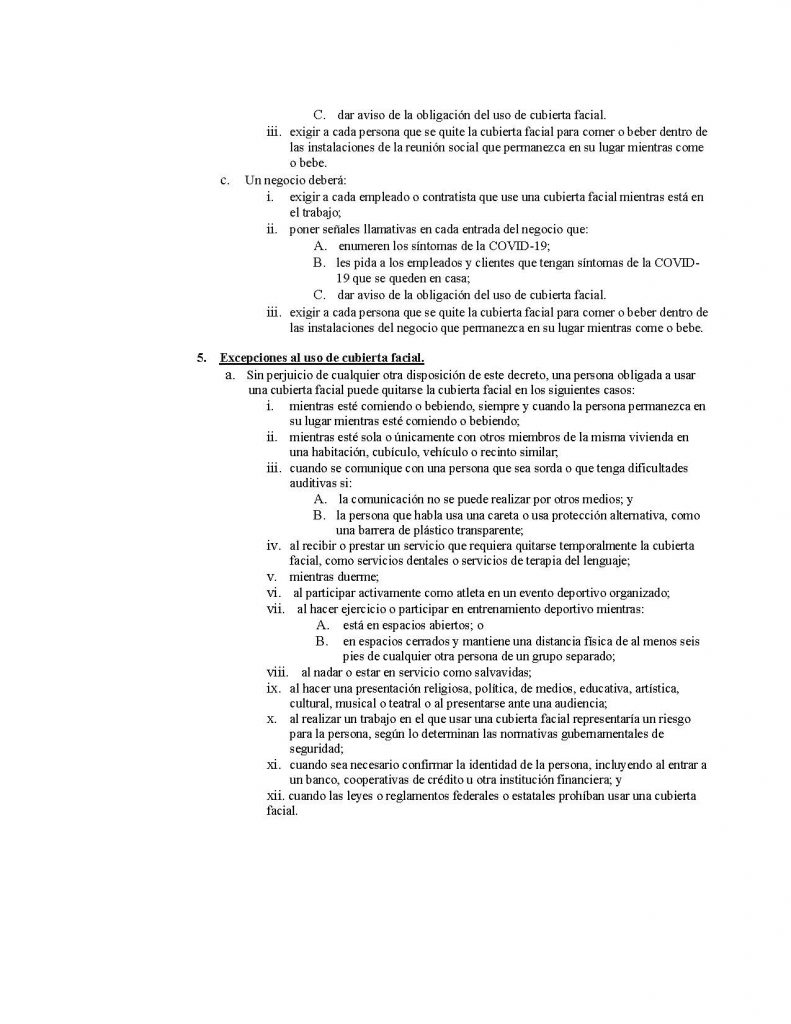 C. dar aviso de la obligación del uso de cubierta facial.

iii. exigir a cada persona que se quite la cubierta facial para comer o beber dentro de las instalaciones de la reunión social que permanezca en su lugar mientras come o bebe.

c. Un negocio deberá:

i. exigir a cada empleado o contratista que use una cubierta facial mientras está en el trabajo;

ii. poner señales llamativas en cada entrada del negocio que:

A. enumeren los síntomas de la COVID-19;

B. les pida a los empleados y clientes que tengan síntomas de la COVID-19 que se queden en casa;

C. dar aviso de la obligación del uso de cubierta facial.

iii. exigir a cada persona que se quite la cubierta facial para comer o beber dentro de las instalaciones del negocio que permanezca en su lugar mientras come o bebe.

5. Excepciones al uso de cubierta facial.

a. Sin perjuicio de cualquier otra disposición de este decreto, una persona obligada a usar una cubierta facial puede quitarse la cubierta facial en los siguientes casos:

i. mientras esté comiendo o bebiendo, siempre y cuando la persona permanezca en su lugar mientras esté comiendo o bebiendo;

ii. mientras esté sola o únicamente con otros miembros de la misma vivienda en una habitación, cubículo, vehículo o recinto similar;

iii. cuando se comunique con una persona que sea sorda o que tenga dificultades auditivas si:

A. la comunicación no se puede realizar por otros medios; y

B. la persona que habla usa una careta o usa protección alternativa, como una barrera de plástico transparente;

iv. al recibir o prestar un servicio que requiera quitarse temporalmente la cubierta facial, como servicios dentales o servicios de terapia del lenguaje;

v. mientras duerme;

vi. al participar activamente como atleta en un evento deportivo organizado;

vii. al hacer ejercicio o participar en entrenamiento deportivo mientras:

A. está en espacios abiertos; o

B. en espacios cerrados y mantiene una distancia física de al menos seis pies de cualquier otra persona de un grupo separado;

viii. al nadar o estar en servicio como salvavidas;

ix. al hacer una presentación religiosa, política, de medios, educativa, artística, cultural, musical o teatral o al presentarse ante una audiencia;

x. al realizar un trabajo en el que usar una cubierta facial representaría un riesgo para la persona, según lo determinan las normativas gubernamentales de seguridad;

xi. cuando sea necesario confirmar la identidad de la persona, incluyendo al entrar a un banco, cooperativas de crédito u otra institución financiera; y

xii. cuando las leyes o reglamentos federales o estatales prohíban usar una cubierta facial.